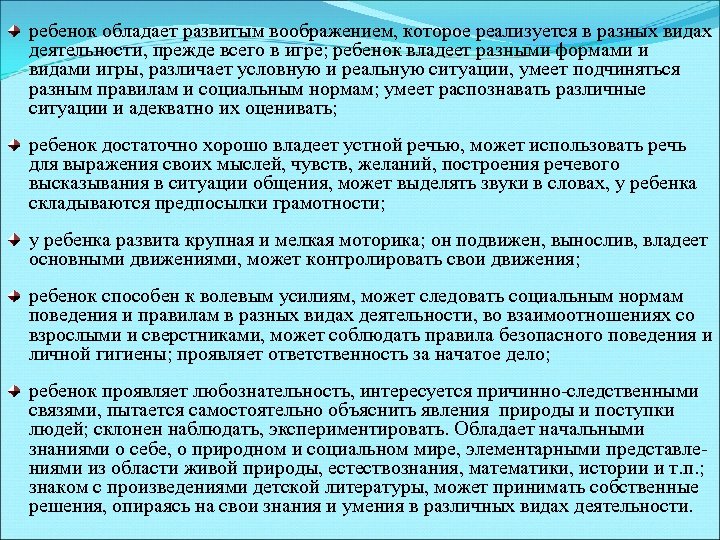 ребенок обладает развитым воображением, которое реализуется в разных видах деятельности, прежде всего в игре; ребенок владеет разными формами и видами игры, различает условную и реальную ситуации, умеет подчиняться разным правилам и социальным нормам; умеет распознавать различные ситуации и адекватно их оценивать;

ребенок достаточно хорошо владеет устной речью, может использовать речь для выражения своих мыслей, чувств, желаний, построения речевого высказывания в ситуации общения, может выделять звуки в словах, у ребенка складываются предпосылки грамотности;

у ребенка развита крупная и мелкая моторика; он подвижен, вынослив, владеет основными движениями, может контролировать свои движения;

ребенок способен к волевым усилиям, может следовать социальным нормам поведения и правилам в разных видах деятельности, во взаимоотношениях со взрослыми и сверстниками, может соблюдать правила безопасного поведения и личной гигиены; проявляет ответственность за начатое дело;

ребенок проявляет любознательность, интересуется причинно-следственными связями, пытается самостоятельно объяснить явления природы и поступки людей; склонен наблюдать, экспериментировать. Обладает начальными знаниями о себе, о природном и социальном мире, элементарными представлениями из области живой природы, естествознания, математики, истории и т.п.; знаком с произведениями детской литературы, может принимать собственные решения, опираясь на свои знания и умения в различных видах деятельности.